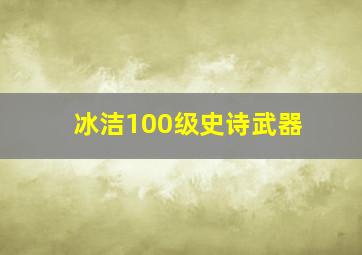 冰洁100级史诗武器